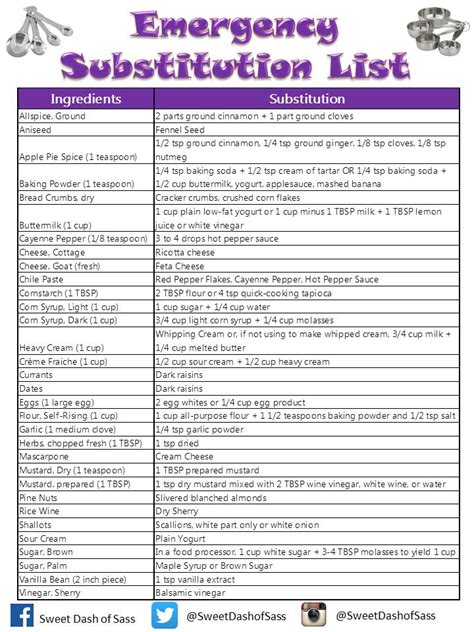 Emergency Substitution List

| Ingredients | Substitution |
|---|---|
| Allspice, Ground | 2 parts ground cinnamon + 1 part ground cloves |
| Aniseed | Fennel Seed |
| Apple Pie Spice (1 teaspoon) | 1/2 tsp ground cinnamon, 1/4 tsp ground ginger, 1/8 tsp cloves, 1/8 tsp nutmeg |
| Baking Powder (1 teaspoon) | 1/4 tsp baking soda + 1/2 tsp cream of tartar OR 1/4 tsp baking soda + 1/2 cup buttermilk, yogurt, applesauce, mashed banana |
| Bread Crumbs, dry | Cracker crumbs, crushed corn flakes |
| Buttermilk (1 cup) | 1 cup plain low-fat yogurt or 1 cup minus 1 TBSP milk + 1 TBSP lemon juice or white vinegar |
| Cayenne Pepper (1/8 teaspoon) | 3 to 4 drops hot pepper sauce |
| Cheese, Cottage | Ricotta cheese |
| Cheese, Goat (fresh) | Feta Cheese |
| Chile Paste | Red Pepper Flakes, Cayenne Pepper, Hot Pepper Sauce |
| Cornstarch (1 TBSP) | 2 TBSP flour or 4 tsp quick-cooking tapioca |
| Corn Syrup, Light (1 cup) | 1 cup sugar + 1/4 cup water |
| Corn Syrup, Dark (1 cup) | 3/4 cup light corn syrup + 1/4 cup molasses |
| Heavy Cream (1 cup) | Whipping Cream or, if not using to make whipped cream, 3/4 cup milk + 1/4 cup melted butter |
| Crème Fraiche (1 cup) | 1/2 cup sour cream + 1/2 cup heavy cream |
| Currants | Dark raisins |
| Dates | Dark raisins |
| Eggs (1 large egg) | 2 egg whites or 1/4 cup egg product |
| Flour, Self-Rising (1 cup) | 1 cup all-purpose flour + 1 1/2 teaspoons baking powder and 1/2 tsp salt |
| Garlic (1 medium clove) | 1/4 tsp garlic powder |
| Herbs, chopped fresh (1 TBSP) | 1 tsp dried |
| Mascarpone | Cream Cheese |
| Mustard, Dry (1 teaspoon) | 1 TBSP prepared mustard |
| Mustard, prepared (1 TBSP) | 1 tsp dry mustard mixed with 2 TBSP wine vinegar, white wine, or water |
| Pine Nuts | Slivered blanched almonds |
| Rice Wine | Dry Sherry |
| Shallots | Scallions, white part only or white onion |
| Sour Cream | Plain Yogurt |
| Sugar, Brown | In a food processor, 1 cup white sugar + 3-4 TBSP molasses to yield 1 cup |
| Sugar, Palm | Maple Syrup or Brown Sugar |
| Vanilla Bean (2 inch piece) | 1 tsp vanilla extract |
| Vinegar, Sherry | Balsamic vinegar |

Sweet Dash of Sass @SweetDashofSass @SweetDashofSass